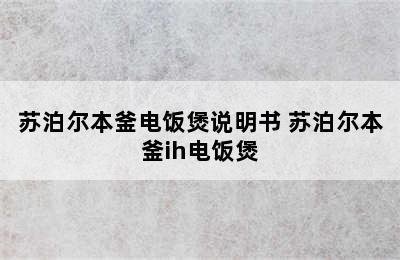 苏泊尔本釜电饭煲说明书 苏泊尔本釜ih电饭煲